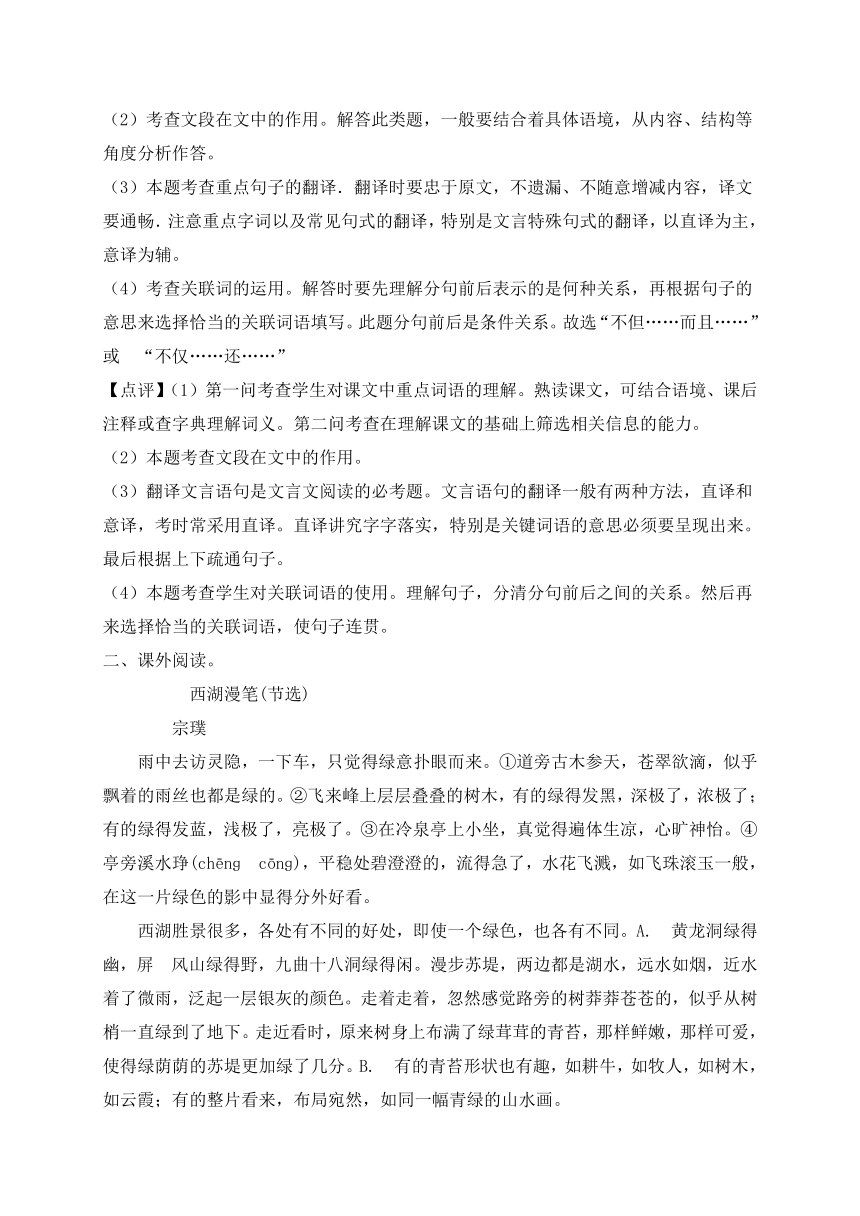 （2）考查文段在文中的作用。解答此类题，一般要结合着具体语境，从内容、结构等角度分析作答。

（3）本题考查重点句子的翻译．翻译时要忠于原文，不遗漏、不随意增减内容，译文要通畅．注意重点字词以及常见句式的翻译，特别是文言特殊句式的翻译，以直译为主，意译为辅。

（4）考查关联词的运用。解答时要先理解分句前后表示的是何种关系，再根据句子的意思来选择恰当的关联词语填写。此题分句前后是条件关系。故选“不但……而且……”或 “不仅……还……”

【点评】（1）第一问考查学生对课文中重点词语的理解。熟读课文，可结合语境、课后注释或查字典理解词义。第二问考查在理解课文的基础上筛选相关信息的能力。

（2）本题考查文段在文中的作用。

（3）翻译文言语句是文言文阅读的必考题。文言语句的翻译一般有两种方法，直译和意译，考时常采用直译。直译讲究字字落实，特别是关键词语的意思必须要呈现出来。最后根据上下疏通句子。

（4）本题考查学生对关联词语的使用。理解句子，分清分句前后之间的关系。然后再来选择恰当的关联词语，使句子连贯。

二、课外阅读。

西湖漫笔(节选)

宗璞

雨中去访灵隐，一下车，只觉得绿意扑眼而来。①道旁古木参天，苍翠欲滴，似乎飘着的雨丝也都是绿的。②飞来峰上层层叠叠的树木，有的绿得发黑，深极了，浓极了；有的绿得发蓝，浅极了，亮极了。③在冷泉亭上小坐，真觉得遍体生凉，心旷神怡。④亭旁溪水琤(chēng cōng)，平稳处碧澄澄的，流得急了，水花飞溅，如飞珠滚玉一般，在这一片绿色的影中显得分外好看。

西湖胜景很多，各处有不同的好处，即使一个绿色，也各有不同。A. 黄龙洞绿得幽，屏 风山绿得野，九曲十八洞绿得闲。漫步苏堤，两边都是湖水，远水如烟，近水着了微雨，泛起一层银灰的颜色。走着走着，忽然感觉路旁的树莽莽苍苍的，似乎从树梢一直绿到了地下。走近看时，原来树身上布满了绿茸茸的青苔，那样鲜嫩，那样可爱，使得绿荫荫的苏堤更加绿了几分。B. 有的青苔形状也有趣，如耕牛，如牧人，如树木，如云霞；有的整片看来，布局宛然，如同一幅青绿的山水画。